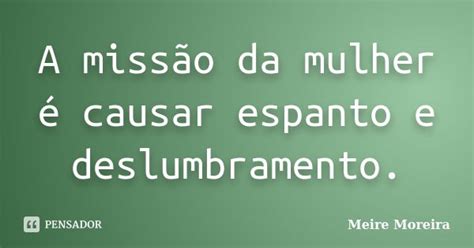 A missão da mulher é causar espanto e deslumbramento.

PENSADOR

Meire Moreira